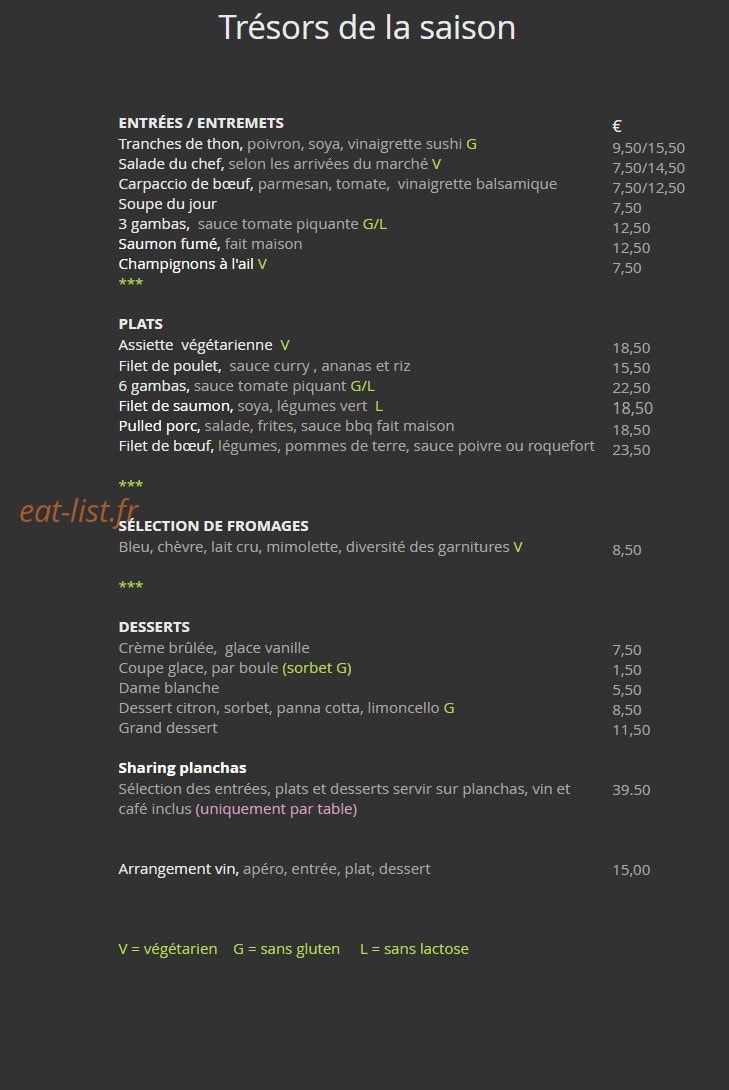 Trésors de la saison

ENTRÉES / ENTREMETS
€
Tranches de thon, poivron, soya, vinaigrette sushi G 9,50/15,50
Salade du chef, selon les arrivées du marché V 7,50/14,50
Carpaccio de bœuf, parmesan, tomate, vinaigrette balsamique 7,50/12,50
Soupe du jour 7,50
3 gambas, sauce tomate piquante G/L 12,50
Saumon fumé, fait maison 12,50
Champignons à l'ail V 7,50
***

PLATS
Assiette végétarienne V 18,50
Filet de poulet, sauce curry , ananas et riz 15,50
6 gambas, sauce tomate piquant G/L 22,50
Filet de saumon, soya, légumes vert L 18,50
Pulled porc, salade, frites, sauce bbq fait maison 18,50
Filet de bœuf, légumes, pommes de terre, sauce poivre ou roquefort 23,50

***

SÉLECTION DE FROMAGES
Bleu, chèvre, lait cru, mimolette, diversité des garnitures V 8,50

***

DESSERTS
Crème brûlée, glace vanille 7,50
Coupe glace, par boule (sorbet G) 1,50
Dame blanche 5,50
Dessert citron, sorbet, panna cotta, limoncello G 8,50
Grand dessert 11,50

Sharing planchas
Sélection des entrées, plats et desserts servir sur planchas, vin et café inclus (uniquement par table) 39.50

Arrangement vin, apéro, entrée, plat, dessert 15,00

V = végétarien G = sans gluten L = sans lactose

eat-list.fr